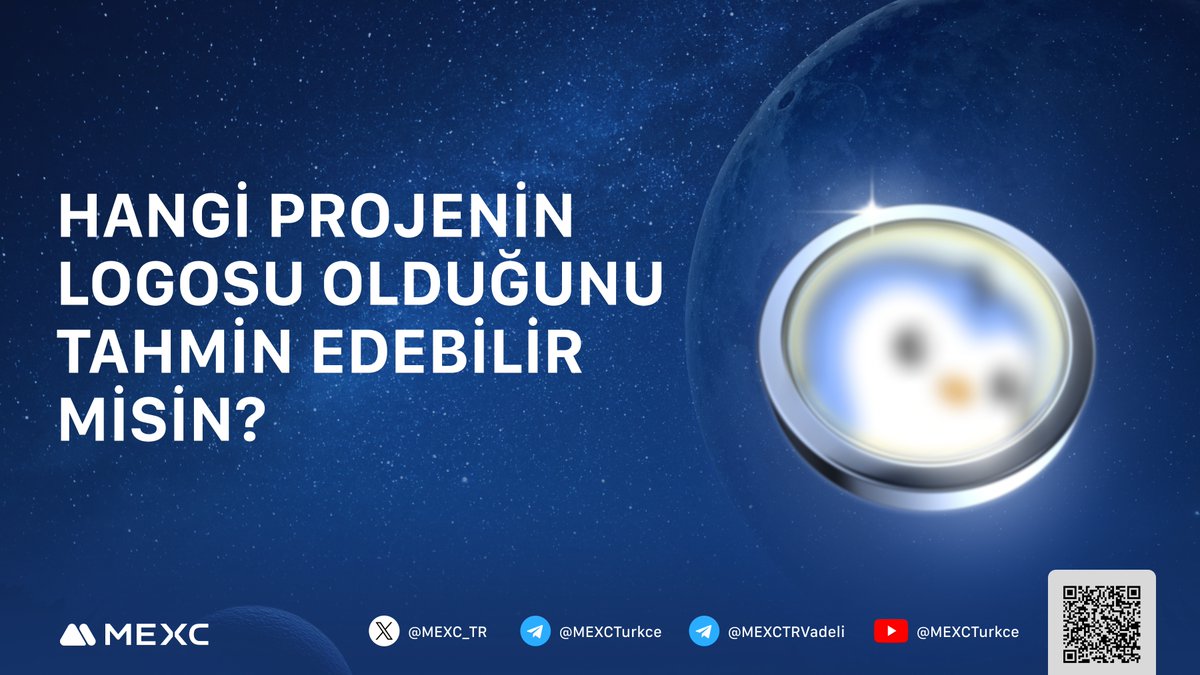 HANGİ PROJENİN LOGOSU OLDUĞUNU TAHMİN EDEBİLİR MİSİN?

MEXC

@MEXC_TR

@MEXCTurkce

@MEXCTRVadeli

@MEXCTurkce